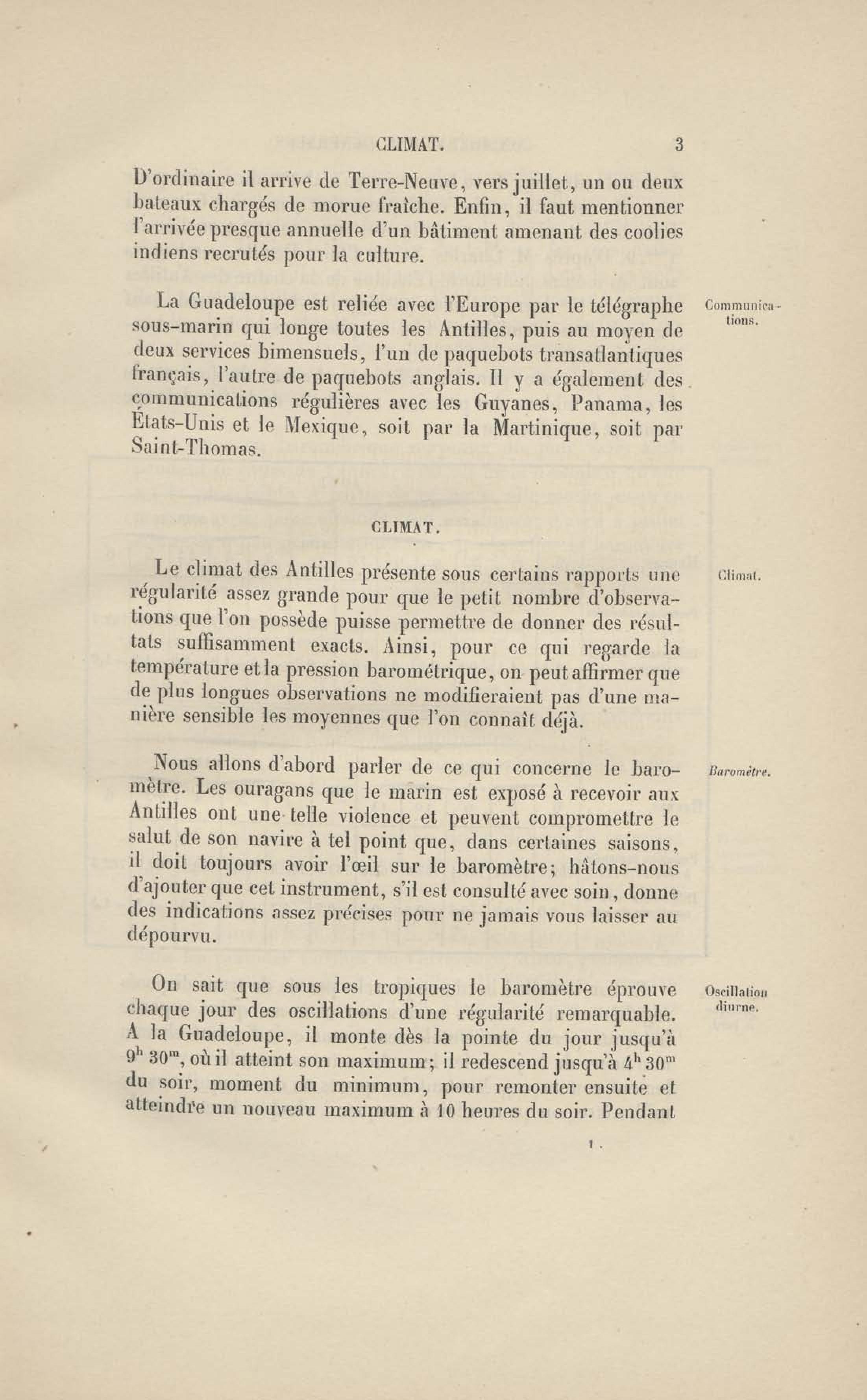 CLIMAT. 3

D'ordinaire il arrive de Terre-Neuve, vers juillet, un ou deux bateaux chargés de morue fraîche. Enfin, il faut mentionner l'arrivée presque annuelle d'un bâtiment amenant des coolies indiens recrutés pour la culture.

Communications.

La Guadeloupe est reliée avec l'Europe par le télégraphe sous-marin qui longe toutes les Antilles, puis au moyen de deux services bimensuels, l'un de paquebots transatlantiques français, l'autre de paquebots anglais. Il y a également des communications régulières avec les Guyanes, Panama, les États-Unis et le Mexique, soit par la Martinique, soit par Saint-Thomas.

CLIMAT.

Climat.

Le climat des Antilles présente sous certains rapports une régularité assez grande pour que le petit nombre d'observations que l'on possède puisse permettre de donner des résultats suffisamment exacts. Ainsi, pour ce qui regarde la température et la pression barométrique, on peut affirmer que de plus longues observations ne modifieraient pas d'une manière sensible les moyennes que l'on connaît déjà.

Baromètre.

Nous allons d'abord parler de ce qui concerne le baromètre. Les ouragans que le marin est exposé à recevoir aux Antilles ont une telle violence et peuvent compromettre le salut de son navire à tel point que, dans certaines saisons, il doit toujours avoir l'œil sur le baromètre; hâtons-nous d'ajouter que cet instrument, s'il est consulté avec soin, donne des indications assez précises pour ne jamais vous laisser au dépourvu.

Oscillation diurne.

On sait que sous les tropiques le baromètre éprouve chaque jour des oscillations d'une régularité remarquable. A la Guadeloupe, il monte dès la pointe du jour jusqu'à $9^h 30^m$, où il atteint son maximum; il redescend jusqu'à $4^h 30^m$ du soir, moment du minimum, pour remonter ensuite et atteindre un nouveau maximum à 10 heures du soir. Pendant

1.